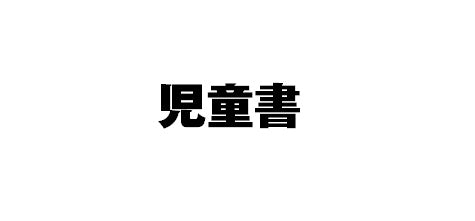 児童書